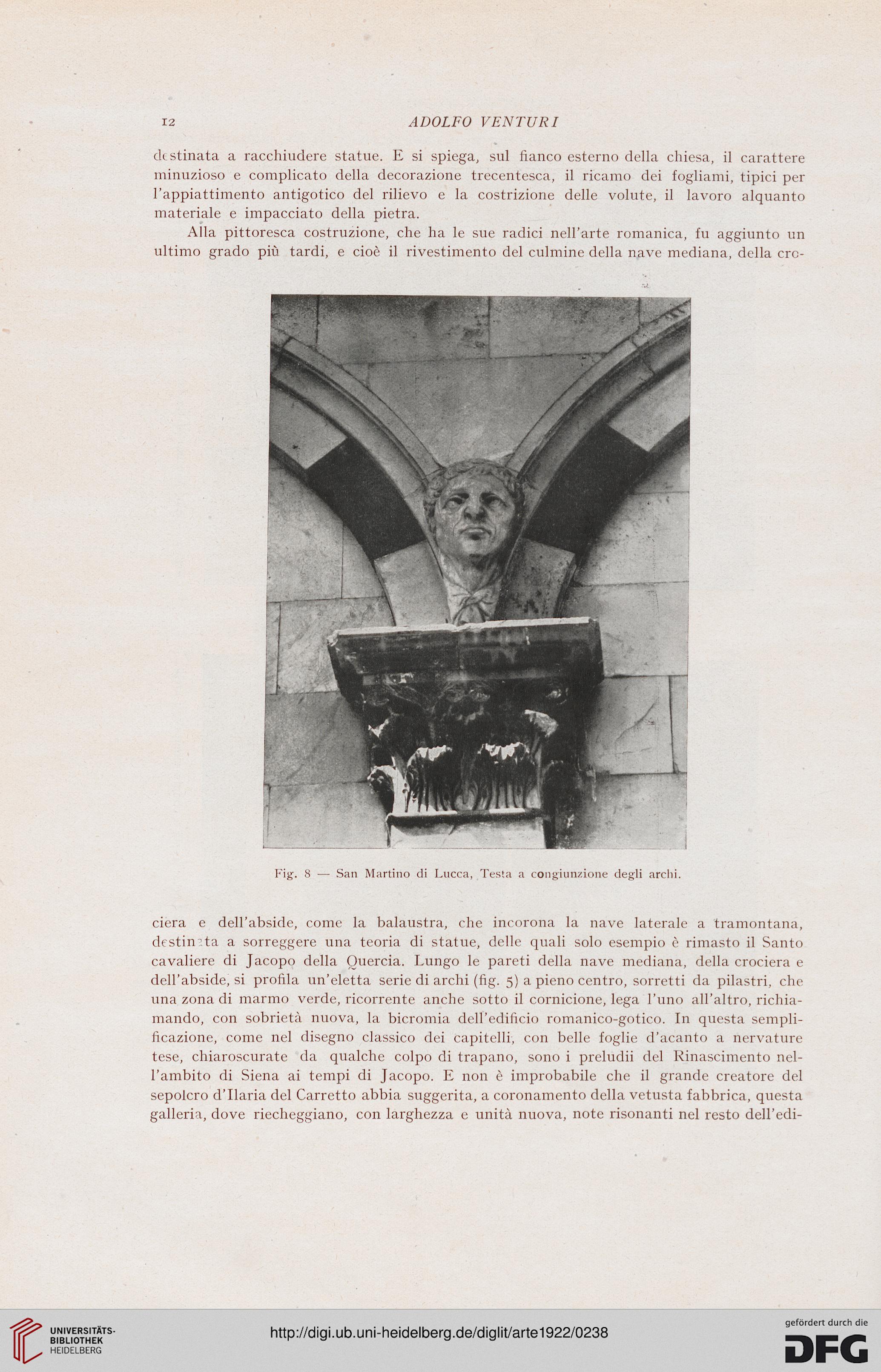 12 ADOLFO VENTURI

destinata a racchiudere statue. E si spiega, sul fianco esterno della chiesa, il carattere minuzioso e complicato della decorazione trecentesca, il ricamo dei fogliami, tipici per l'appiattimento antigotico del rilievo e la costrizione delle volute, il lavoro alquanto materiale e impacciato della pietra.

Alla pittoresca costruzione, che ha le sue radici nell'arte romanica, fu aggiunto un ultimo grado più tardi, e cioè il rivestimento del culmine della nave mediana, della cro-

Fig. 8 — San Martino di Lucca, Testa a congiunzione degli archi.

ciera e dell'abside, come la balaustra, che incorona la nave laterale a tramontana, destinata a sorreggere una teoria di statue, delle quali solo esempio è rimasto il Santo cavaliere di Jacopo della Quercia. Lungo le pareti della nave mediana, della crociera e dell'abside, si profila un'eletta serie di archi (fig. 5) a pieno centro, sorretti da pilastri, che una zona di marmo verde, ricorrente anche sotto il cornicione, lega l'uno all'altro, richiamando, con sobrietà nuova, la bicromia dell'edificio romanico-gotico. In questa semplificazione, come nel disegno classico dei capitelli, con belle foglie d'acanto a nervature tese, chiaroscurate da qualche colpo di trapano, sono i preludii del Rinascimento nell'ambito di Siena ai tempi di Jacopo. E non è improbabile che il grande creatore del sepolcro d'Ilaria del Carretto abbia suggerita, a coronamento della vetusta fabbrica, questa galleria, dove riecheggiano, con larghezza e unità nuova, note risonanti nel resto dell'edi-

UNIVERSITÄTS-BIBLIOTHEK HEIDELBERG
http://digi.ub.uni-heidelberg.de/diglit/arte1922/0238
gefördert durch die DFG